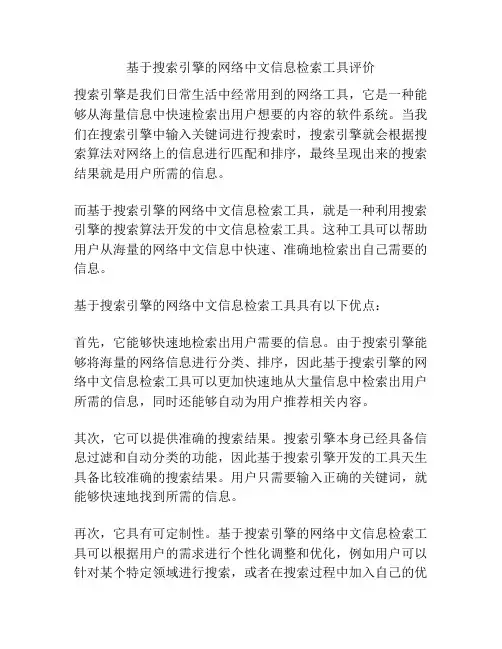 基于搜索引擎的网络中文信息检索工具评价

搜索引擎是我们日常生活中经常用到的网络工具，它是一种能够从海量信息中快速检索出用户想要的内容的软件系统。当我们在搜索引擎中输入关键词进行搜索时，搜索引擎就会根据搜索算法对网络上的信息进行匹配和排序，最终呈现出来的搜索结果就是用户所需的信息。

而基于搜索引擎的网络中文信息检索工具，就是一种利用搜索引擎的搜索算法开发的中文信息检索工具。这种工具可以帮助用户从海量的网络中文信息中快速、准确地检索出自己需要的信息。

基于搜索引擎的网络中文信息检索工具具有以下优点：

首先，它能够快速地检索出用户需要的信息。由于搜索引擎能够将海量的网络信息进行分类、排序，因此基于搜索引擎的网络中文信息检索工具可以更加快速地从大量信息中检索出用户所需的信息，同时还能够自动为用户推荐相关内容。

其次，它可以提供准确的搜索结果。搜索引擎本身已经具备信息过滤和自动分类的功能，因此基于搜索引擎开发的工具天生具备比较准确的搜索结果。用户只需要输入正确的关键词，就能够快速地找到所需的信息。

再次，它具有可定制性。基于搜索引擎的网络中文信息检索工具可以根据用户的需求进行个性化调整和优化，例如用户可以针对某个特定领域进行搜索，或者在搜索过程中加入自己的优